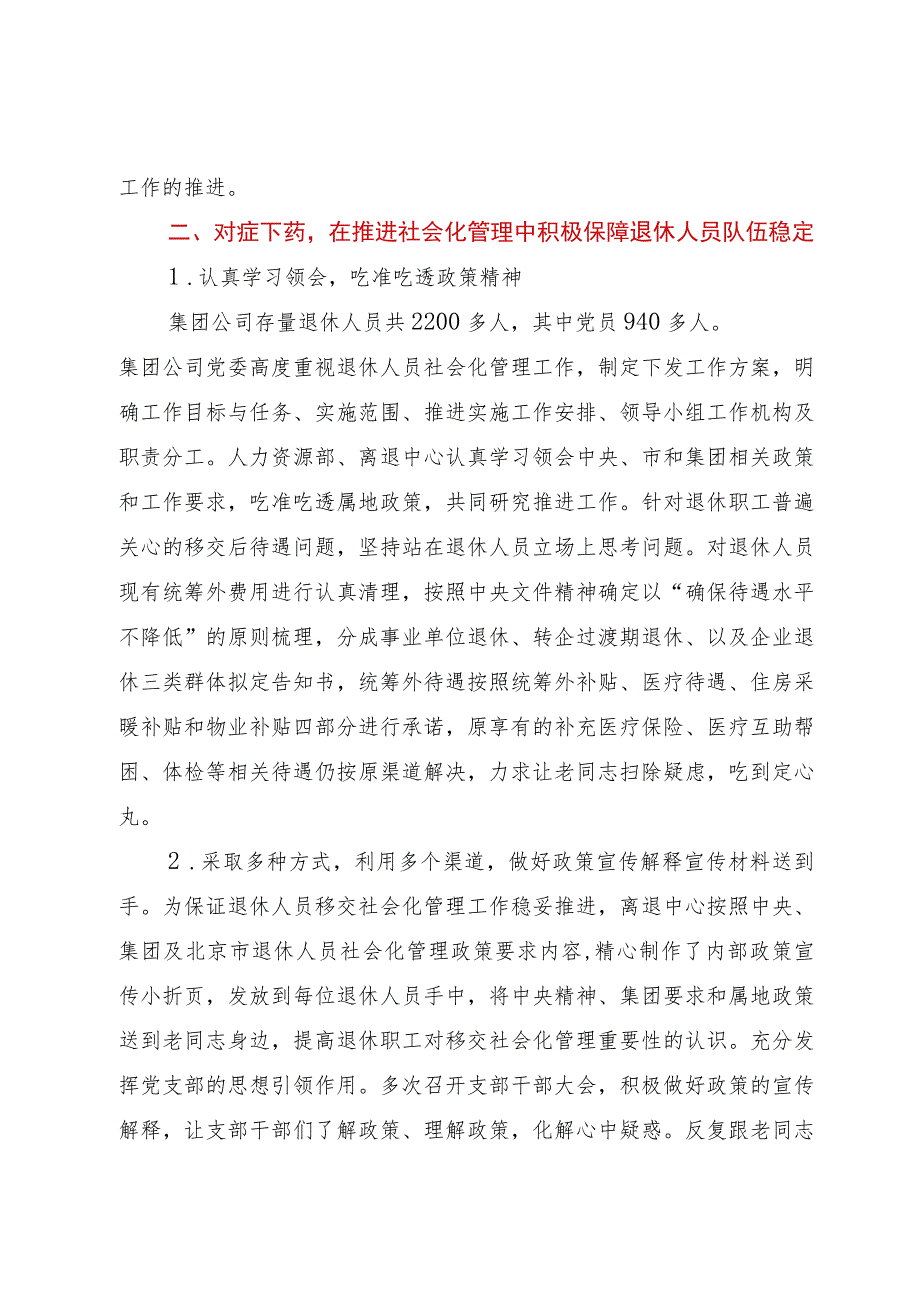 工作的推进。

二、对症下药，在推进社会化管理中积极保障退休人员队伍稳定

1.认真学习领会，吃准吃透政策精神

集团公司存量退休人员共2200多人，其中党员940多人。集团公司党委高度重视退休人员社会化管理工作，制定下发工作方案，明确工作目标与任务、实施范围、推进实施工作安排、领导小组工作机构及职责分工。人力资源部、离退中心认真学习领会中央、市和集团相关政策和工作要求，吃准吃透属地政策，共同研究推进工作。针对退休职工普遍关心的移交后待遇问题，坚持站在退休人员立场上思考问题。对退休人员现有统筹外费用进行认真清理，按照中央文件精神确定以“确保待遇水平不降低”的原则梳理，分成事业单位退休、转企过渡期退休、以及企业退休三类群体拟定告知书，统筹外待遇按照统筹外补贴、医疗待遇、住房采暖补贴和物业补贴四部分进行承诺，原享有的补充医疗保险、医疗互助帮困、体检等相关待遇仍按原渠道解决，力求让老同志扫除疑虑，吃到定心丸。

2.采取多种方式，利用多个渠道，做好政策宣传解释宣传材料送到手。为保证退休人员移交社会化管理工作稳妥推进，离退中心按照中央、集团及北京市退休人员社会化管理政策要求内容，精心制作了内部政策宣传小折页，发放到每位退休人员手中，将中央精神、集团要求和属地政策送到老同志身边，提高退休职工对移交社会化管理重要性的认识。充分发挥党支部的思想引领作用。多次召开支部干部大会，积极做好政策的宣传解释，让支部干部们了解政策、理解政策，化解心中疑惑。反复跟老同志